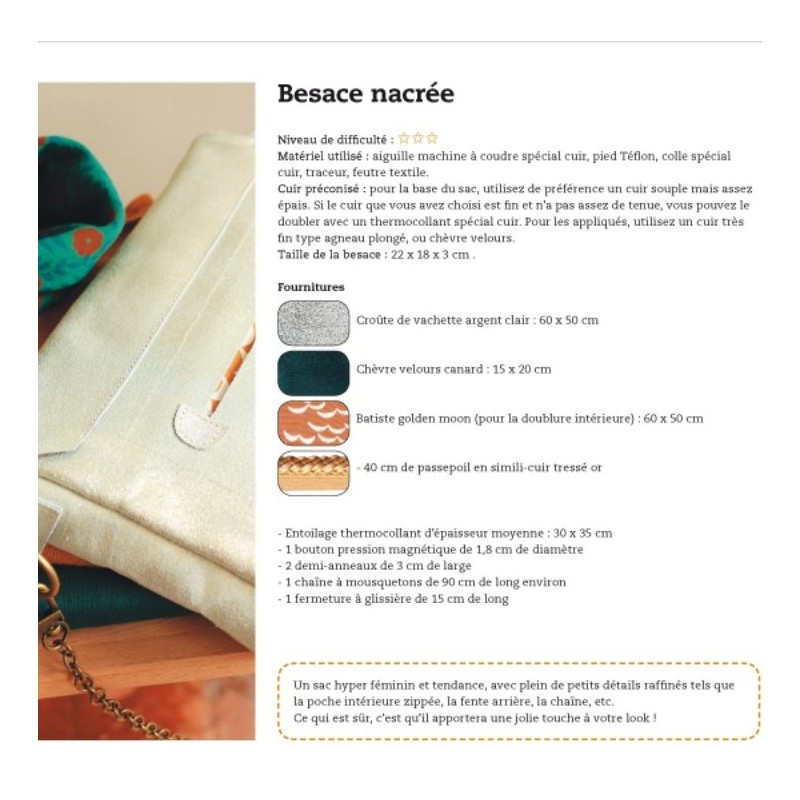 Besace nacrée

Niveau de difficulté : ☆☆☆
Matériel utilisé : aiguille machine à coudre spécial cuir, pied Téflon, colle spécial cuir, traceur, feutre textile.
Cuir préconisé : pour la base du sac, utilisez de préférence un cuir souple mais assez épais. Si le cuir que vous avez choisi est fin et n'a pas assez de tenue, vous pouvez le doubler avec un thermocollant spécial cuir. Pour les appliqués, utilisez un cuir très fin type agneau plongé, ou chèvre velours.
Taille de la besace : 22 x 18 x 3 cm .

Fournitures

Croûte de vachette argent clair : 60 x 50 cm

Chèvre velours canard : 15 x 20 cm

Batiste golden moon (pour la doublure intérieure) : 60 x 50 cm

- 40 cm de passepoil en simili-cuir tressé or

- Entoilage thermocollant d'épaisseur moyenne : 30 x 35 cm
- 1 bouton pression magnétique de 1,8 cm de diamètre
- 2 demi-anneaux de 3 cm de large
- 1 chaîne à mousquetons de 90 cm de long environ
- 1 fermeture à glissière de 15 cm de long

Un sac hyper féminin et tendance, avec plein de petits détails raffinés tels que la poche intérieure zippée, la fente arrière, la chaîne, etc.
Ce qui est sûr, c'est qu'il apportera une jolie touche à votre look !